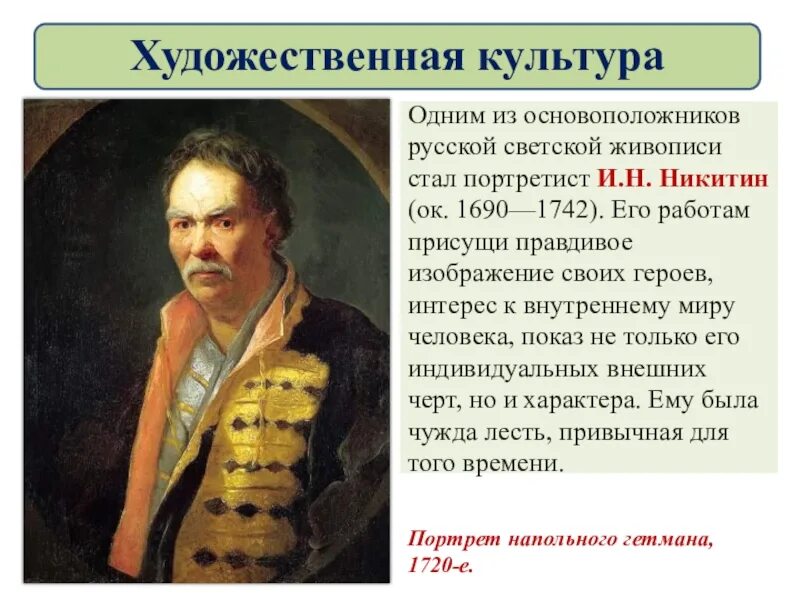 Художественная культура

Одним из основоположников русской светской живописи стал портретист И.Н. Никитин (ок. 1690—1742). Его работам присущи правдивое изображение своих героев, интерес к внутреннему миру человека, показ не только его индивидуальных внешних черт, но и характера. Ему была чужда лесть, привычная для того времени.

Портрет напольного гетмана, 1720-е.